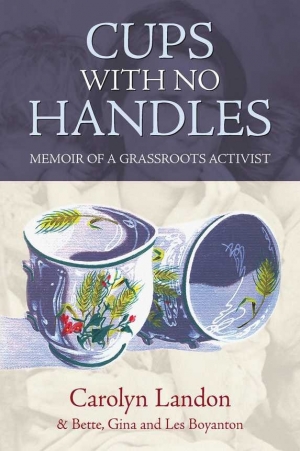 CUPS
WITH NO
HANDLES

MEMOIR OF A GRASSROOTS ACTIVIST

Carolyn Landon
& Bette, Gina and Les Boyanton